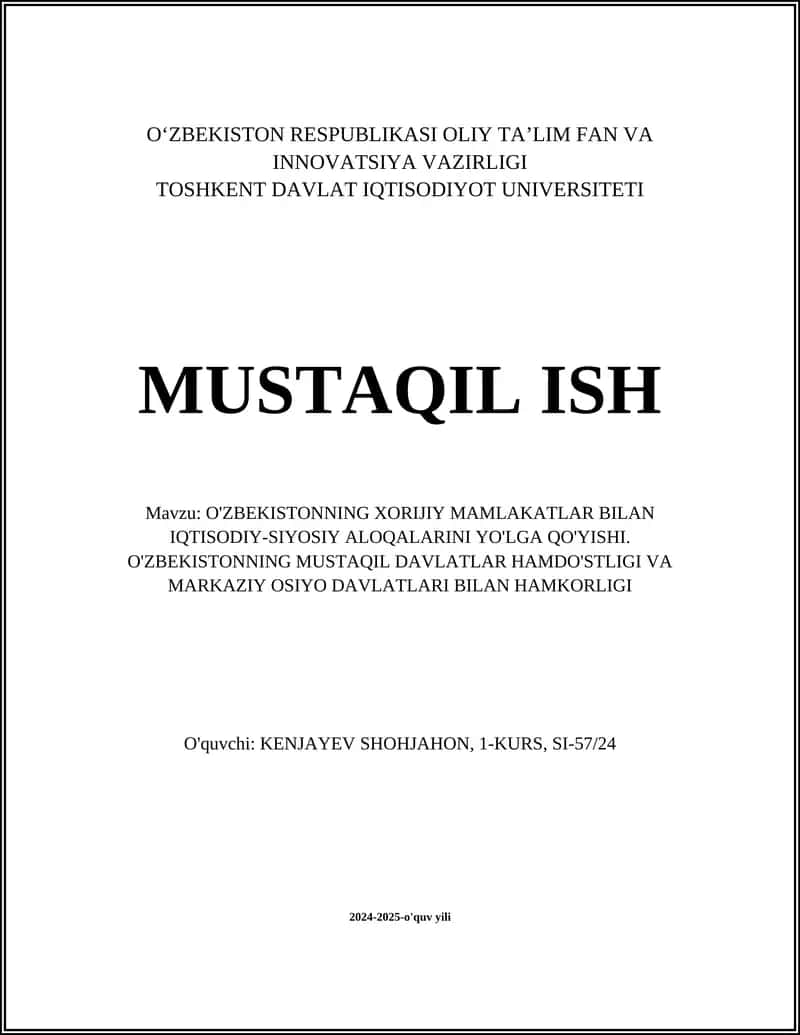 O‘ZBEKISTON RESPUBLIKASI OLIY TA’LIM FAN VA INNOVATSIYA VAZIRLIGI
TOSHKENT DAVLAT IQTISODIYOT UNIVERSITETI

MUSTAQIL ISH

Mavzu: O'ZBEKISTONNING XORIJIY MAMLAKATLAR BILAN IQTISODIY-SIYOSIY ALOQALARINI YO'LGA QO'YISHI. O'ZBEKISTONNING MUSTAQIL DAVLATLAR HAMDO'STLIGI VA MARKAZIY OSIYO DAVLATLARI BILAN HAMKORLIGI

O'quvchi: KENJAYEV SHOHJAHON, 1-KURS, SI-57/24

2024-2025-o'quv yili